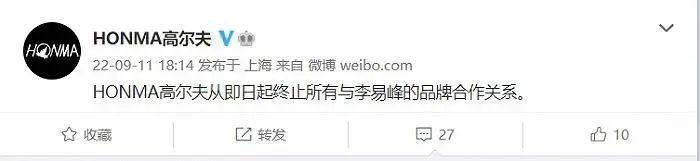 HONMA

HONMA高尔夫

22-09-11 18:14 发布于 上海 来自 微博 weibo.com

HONMA高尔夫从即日起终止所有与李易峰的品牌合作关系。

收藏

转发

27

10